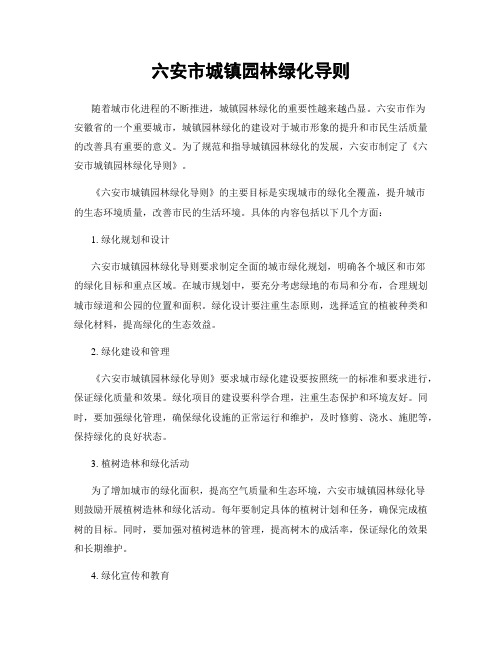 六安市城镇园林绿化导则

随着城市化进程的不断推进，城镇园林绿化的重要性越来越凸显。六安市作为安徽省的一个重要城市，城镇园林绿化的建设对于城市形象的提升和市民生活质量的改善具有重要的意义。为了规范和指导城镇园林绿化的发展，六安市制定了《六安市城镇园林绿化导则》。

《六安市城镇园林绿化导则》的主要目标是实现城市的绿化全覆盖，提升城市的生态环境质量，改善市民的生活环境。具体的内容包括以下几个方面：

1. 绿化规划和设计

六安市城镇园林绿化导则要求制定全面的城市绿化规划，明确各个城区和市郊的绿化目标和重点区域。在城市规划中，要充分考虑绿地的布局和分布，合理规划城市绿道和公园的位置和面积。绿化设计要注重生态原则，选择适宜的植被种类和绿化材料，提高绿化的生态效益。

2. 绿化建设和管理

《六安市城镇园林绿化导则》要求城市绿化建设要按照统一的标准和要求进行，保证绿化质量和效果。绿化项目的建设要科学合理，注重生态保护和环境友好。同时，要加强绿化管理，确保绿化设施的正常运行和维护，及时修剪、浇水、施肥等，保持绿化的良好状态。

3. 植树造林和绿化活动

为了增加城市的绿化面积，提高空气质量和生态环境，六安市城镇园林绿化导则鼓励开展植树造林和绿化活动。每年要制定具体的植树计划和任务，确保完成植树的目标。同时，要加强对植树造林的管理，提高树木的成活率，保证绿化的效果和长期维护。

4. 绿化宣传和教育